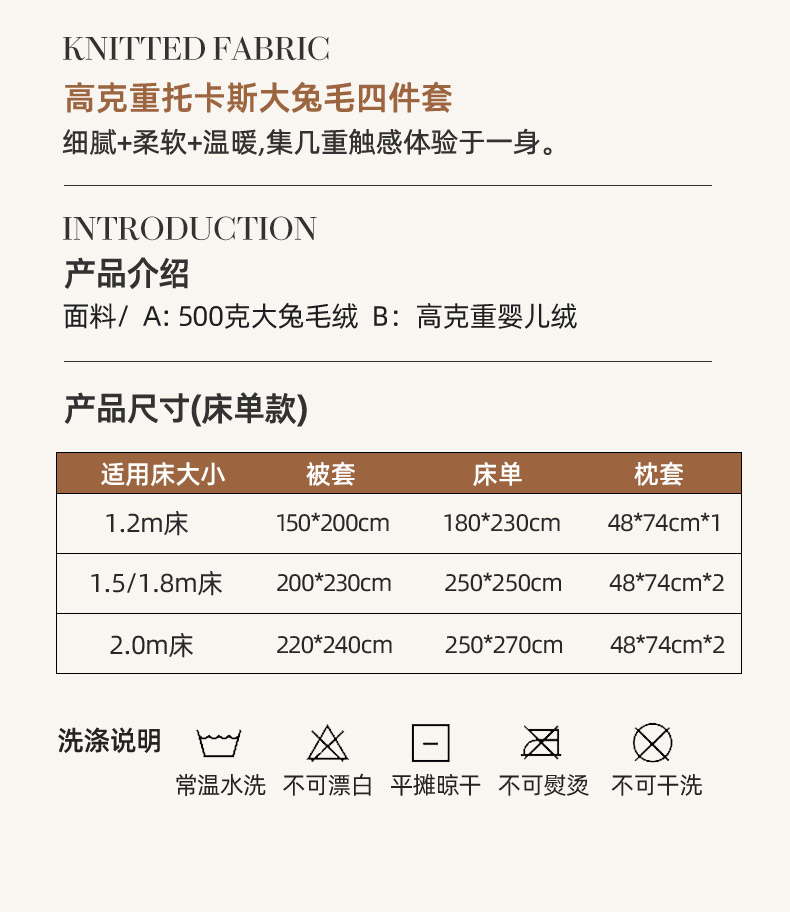 KNITTED FABRIC
高克重托卡斯大兔毛四件套
细腻+柔软+温暖,集几重触感体验于一身。

INTRODUCTION
产品介绍
面料/ A: 500克大兔毛绒 B：高克重婴儿绒

产品尺寸(床单款)

| 适用床大小 | 被套 | 床单 | 枕套 |
|---|---|---|---|
| 1.2m床 | 150*200cm | 180*230cm | 48*74cm*1 |
| 1.5/1.8m床 | 200*230cm | 250*250cm | 48*74cm*2 |
| 2.0m床 | 220*240cm | 250*270cm | 48*74cm*2 |

洗涤说明
常温水洗 不可漂白 平摊晾干 不可熨烫 不可干洗